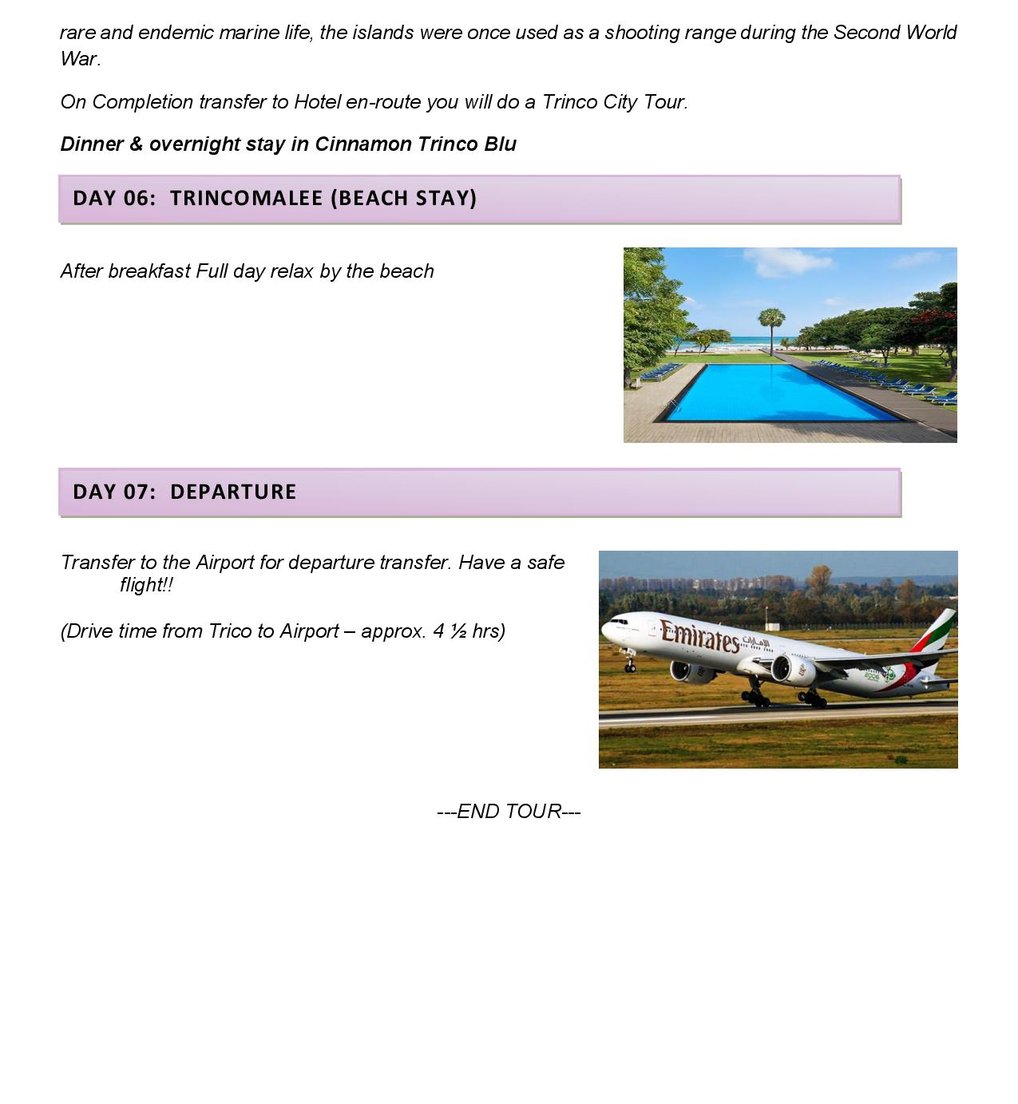 rare and endemic marine life, the islands were once used as a shooting range during the Second World War.

On Completion transfer to Hotel en-route you will do a Trinco City Tour.

Dinner & overnight stay in Cinnamon Trinco Blu

DAY 06: TRINCOMALEE (BEACH STAY)

After breakfast Full day relax by the beach

DAY 07: DEPARTURE

Transfer to the Airport for departure transfer. Have a safe flight!!

(Drive time from Trico to Airport – approx. 4 ½ hrs)

Emirates

---END TOUR---